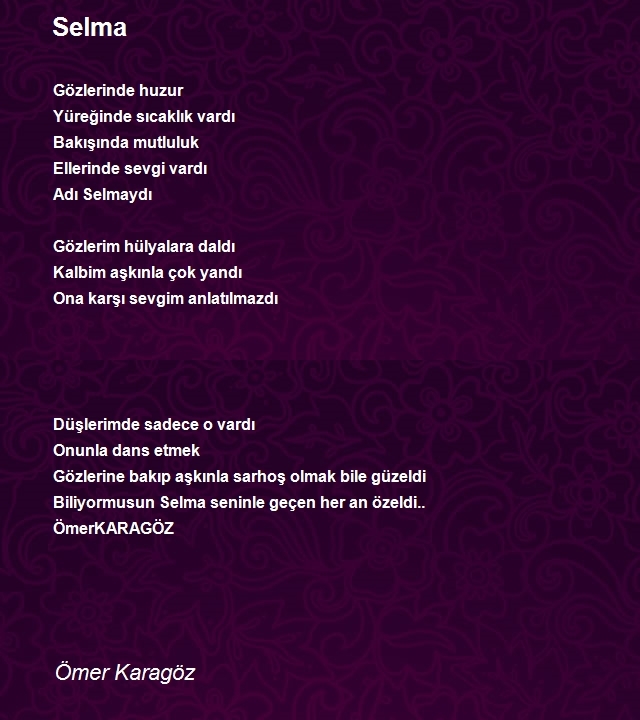 Selma

Gözlerinde huzur
Yüreğinde sıcaklık vardı
Bakışında mutluluk
Ellerinde sevgi vardı
Adı Selmaydı

Gözlerim hülyalara daldı
Kalbim aşkınla çok yandı
Ona karşı sevgim anlatılmazdı

Düşlerimde sadece o vardı
Onunla dans etmek
Gözlerine bakıp aşkınla sarhoş olmak bile güzeldi
Biliyormusun Selma seninle geçen her an özeldi..
ÖmerKARAGÖZ

Ömer Karagöz